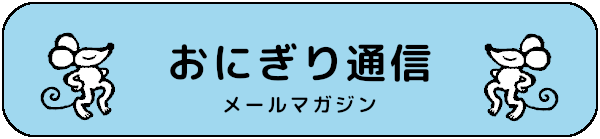 おにぎり通信
メールマガジン